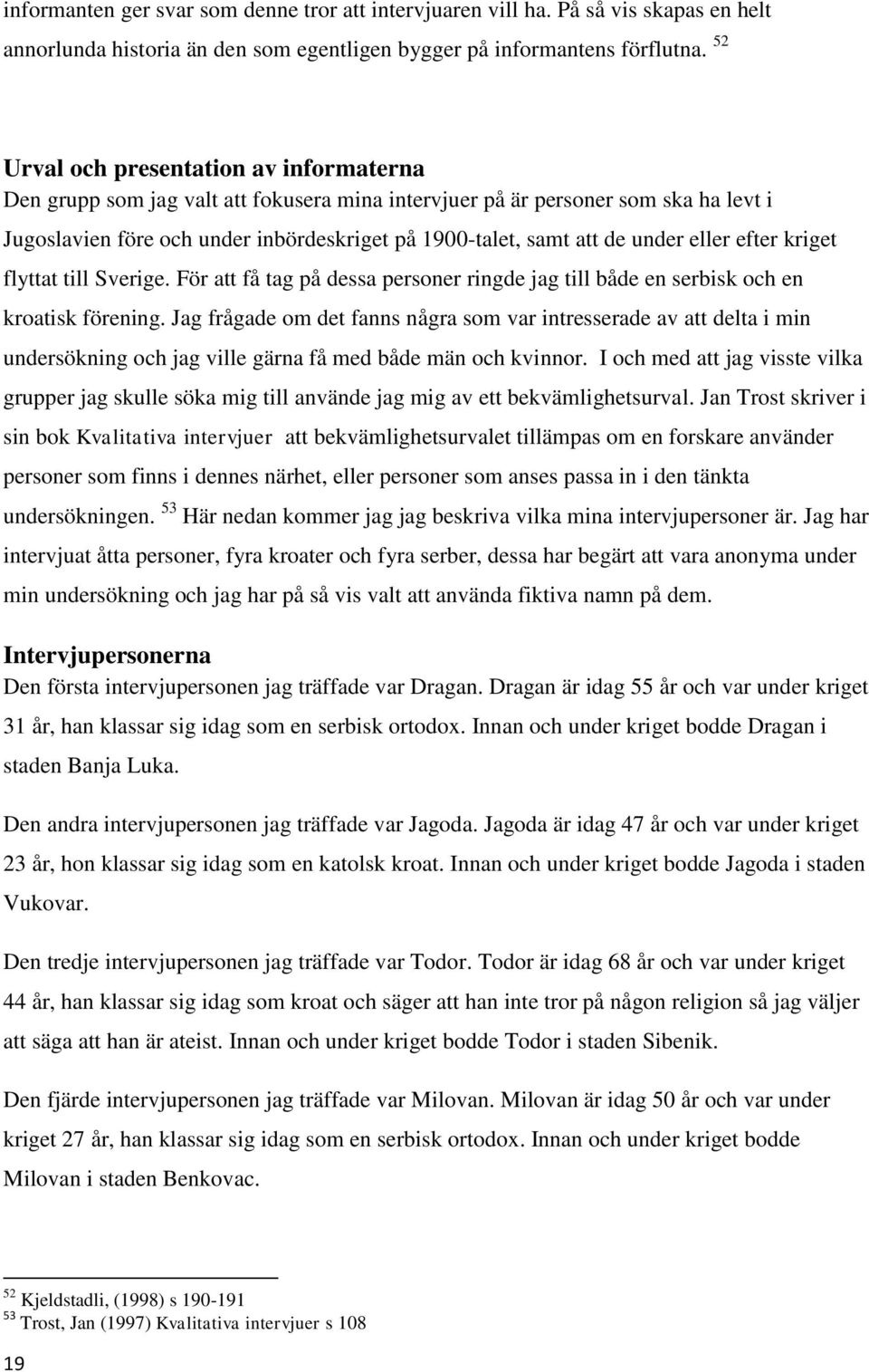 informanten ger svar som denne tror att intervjuaren vill ha. På så vis skapas en helt annorlunda historia än den som egentligen bygger på informantens förflutna. $^{52}$

Urval och presentation av informaterna
Den grupp som jag valt att fokusera mina intervjuer på är personer som ska ha levt i Jugoslavien före och under inbördeskriget på 1900-talet, samt att de under eller efter kriget flyttat till Sverige. För att få tag på dessa personer ringde jag till både en serbisk och en kroatisk förening. Jag frågade om det fanns några som var intresserade av att delta i min undersökning och jag ville gärna få med både män och kvinnor. I och med att jag visste vilka grupper jag skulle söka mig till använde jag mig av ett bekvämlighetsurval. Jan Trost skriver i sin bok Kvalitativa intervjuer att bekvämlighetsurvalet tillämpas om en forskare använder personer som finns i dennes närhet, eller personer som anses passa in i den tänkta undersökningen. $^{53}$ Här nedan kommer jag jag beskriva vilka mina intervjupersoner är. Jag har intervjuat åtta personer, fyra kroater och fyra serber, dessa har begärt att vara anonyma under min undersökning och jag har på så vis valt att använda fiktiva namn på dem.

Intervjupersonerna
Den första intervjupersonen jag träffade var Dragan. Dragan är idag 55 år och var under kriget 31 år, han klassar sig idag som en serbisk ortodox. Innan och under kriget bodde Dragan i staden Banja Luka.

Den andra intervjupersonen jag träffade var Jagoda. Jagoda är idag 47 år och var under kriget 23 år, hon klassar sig idag som en katolsk kroat. Innan och under kriget bodde Jagoda i staden Vukovar.

Den tredje intervjupersonen jag träffade var Todor. Todor är idag 68 år och var under kriget 44 år, han klassar sig idag som kroat och säger att han inte tror på någon religion så jag väljer att säga att han är ateist. Innan och under kriget bodde Todor i staden Sibenik.

Den fjärde intervjupersonen jag träffade var Milovan. Milovan är idag 50 år och var under kriget 27 år, han klassar sig idag som en serbisk ortodox. Innan och under kriget bodde Milovan i staden Benkovac.

$^{52}$ Kjeldstadli, (1998) s 190-191
$^{53}$ Trost, Jan (1997) Kvalitativa intervjuer s 108

19